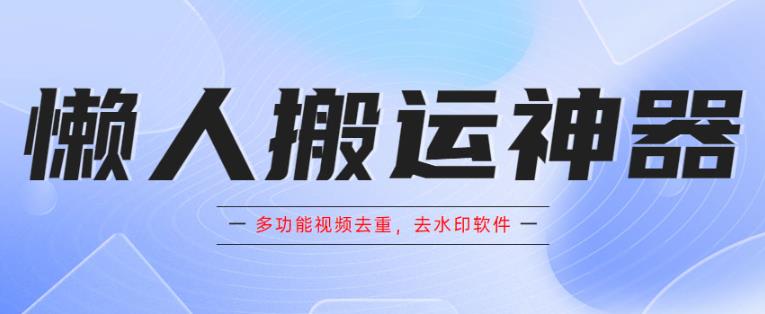 懒人搬运神器

— 多功能视频去重，去水印软件 —